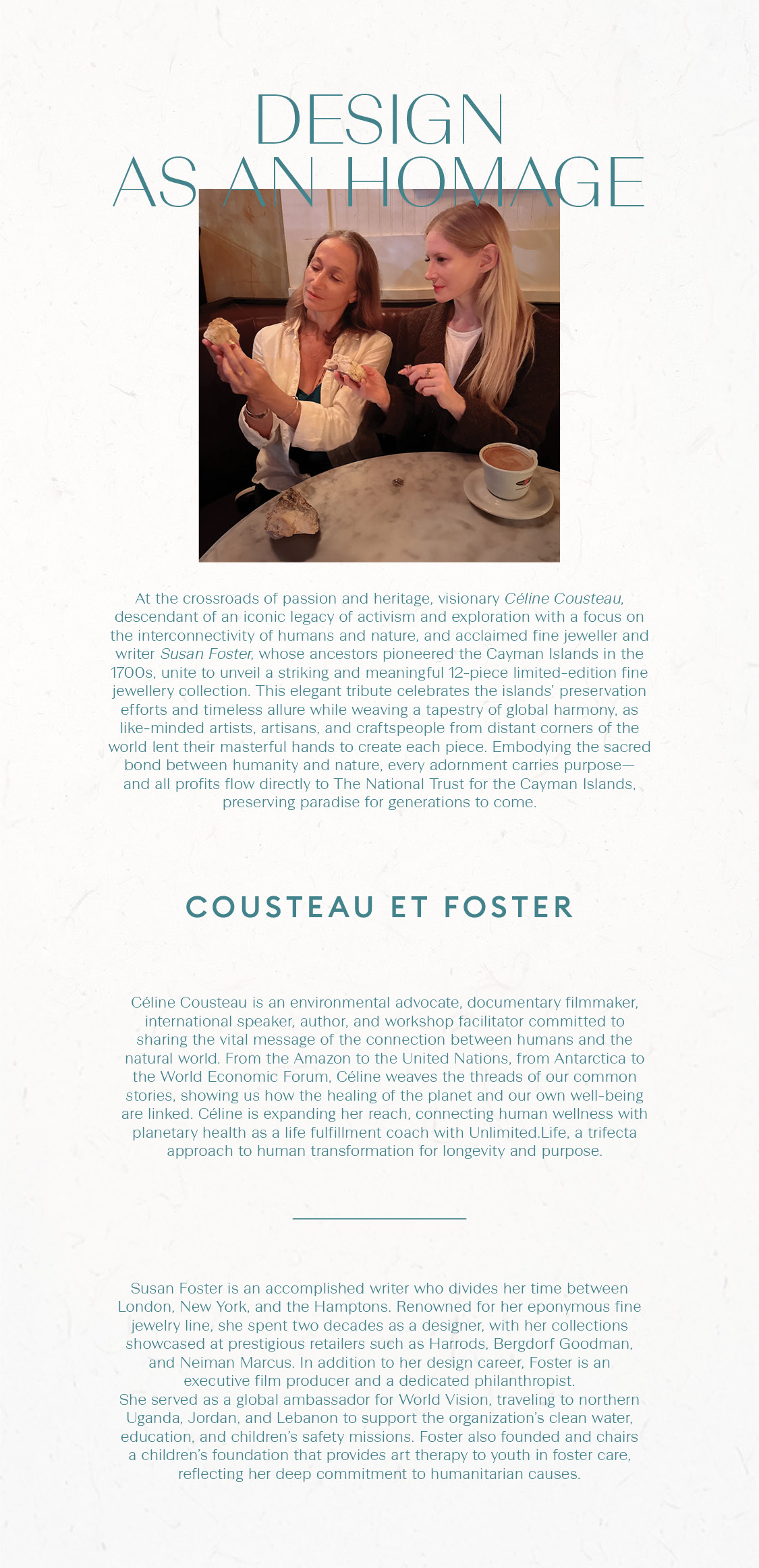 DESIGN
AS AN HOMAGE

At the crossroads of passion and heritage, visionary Céline Cousteau, descendant of an iconic legacy of activism and exploration with a focus on the interconnectivity of humans and nature, and acclaimed fine jeweller and writer Susan Foster, whose ancestors pioneered the Cayman Islands in the 1700s, unite to unveil a striking and meaningful 12-piece limited-edition fine jewellery collection. This elegant tribute celebrates the islands' preservation efforts and timeless allure while weaving a tapestry of global harmony, as like-minded artists, artisans, and craftspeople from distant corners of the world lent their masterful hands to create each piece. Embodying the sacred bond between humanity and nature, every adornment carries purpose—and all profits flow directly to The National Trust for the Cayman Islands, preserving paradise for generations to come.

COUSTEAU ET FOSTER

Céline Cousteau is an environmental advocate, documentary filmmaker, international speaker, author, and workshop facilitator committed to sharing the vital message of the connection between humans and the natural world. From the Amazon to the United Nations, from Antarctica to the World Economic Forum, Céline weaves the threads of our common stories, showing us how the healing of the planet and our own well-being are linked. Céline is expanding her reach, connecting human wellness with planetary health as a life fulfillment coach with Unlimited.Life, a trifecta approach to human transformation for longevity and purpose.

Susan Foster is an accomplished writer who divides her time between London, New York, and the Hamptons. Renowned for her eponymous fine jewelry line, she spent two decades as a designer, with her collections showcased at prestigious retailers such as Harrods, Bergdorf Goodman, and Neiman Marcus. In addition to her design career, Foster is an executive film producer and a dedicated philanthropist.
She served as a global ambassador for World Vision, traveling to northern Uganda, Jordan, and Lebanon to support the organization's clean water, education, and children's safety missions. Foster also founded and chairs a children's foundation that provides art therapy to youth in foster care, reflecting her deep commitment to humanitarian causes.